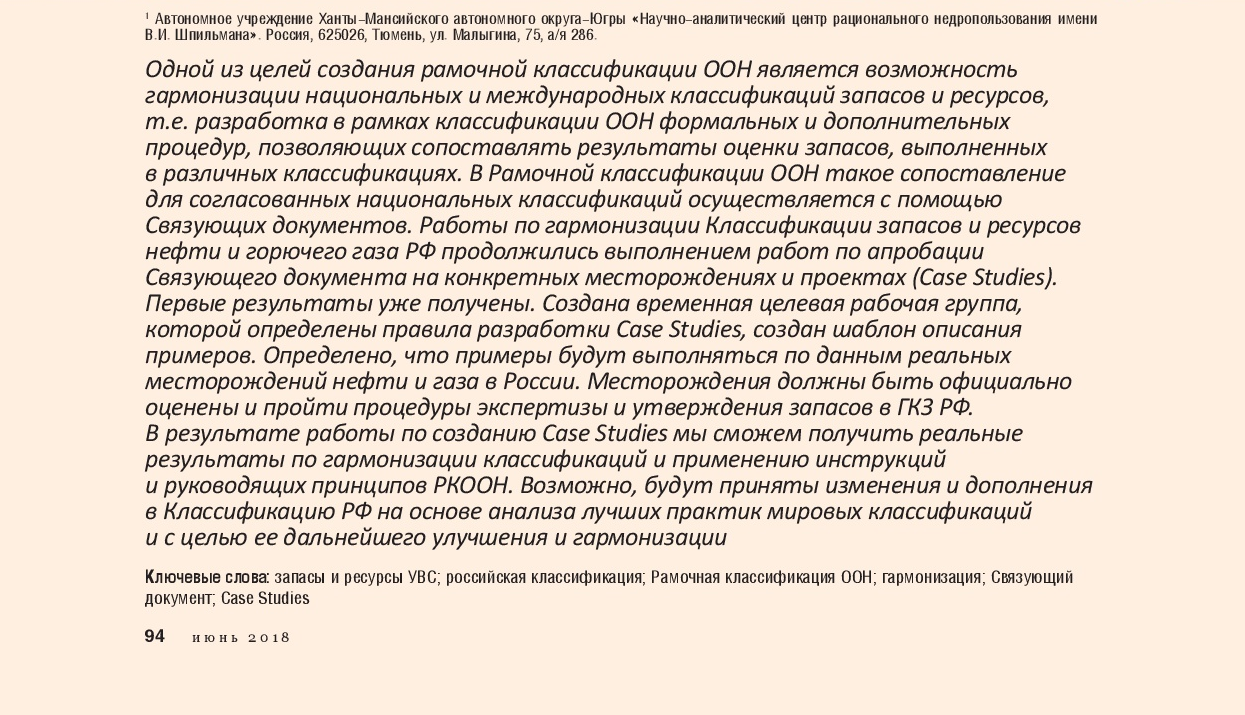 ¹ Автономное учреждение Ханты–Мансийского автономного округа–Югры «Научно–аналитический центр рационального недропользования имени В.И. Шпильмана». Россия, 625026, Тюмень, ул. Малыгина, 75, а/я 286.

Одной из целей создания рамочной классификации ООН является возможность гармонизации национальных и международных классификаций запасов и ресурсов, т.е. разработка в рамках классификации ООН формальных и дополнительных процедур, позволяющих сопоставлять результаты оценки запасов, выполненных в различных классификациях. В Рамочной классификации ООН такое сопоставление для согласованных национальных классификаций осуществляется с помощью Связующих документов. Работы по гармонизации Классификации запасов и ресурсов нефти и горючего газа РФ продолжились выполнением работ по апробации Связующего документа на конкретных месторождениях и проектах (Case Studies). Первые результаты уже получены. Создана временная целевая рабочая группа, которой определены правила разработки Case Studies, создан шаблон описания примеров. Определено, что примеры будут выполняться по данным реальных месторождений нефти и газа в России. Месторождения должны быть официально оценены и пройти процедуры экспертизы и утверждения запасов в ГКЗ РФ. В результате работы по созданию Case Studies мы сможем получить реальные результаты по гармонизации классификаций и применению инструкций и руководящих принципов РКООН. Возможно, будут приняты изменения и дополнения в Классификацию РФ на основе анализа лучших практик мировых классификаций и с целью ее дальнейшего улучшения и гармонизации

Ключевые слова: запасы и ресурсы УВС; российская классификация; Рамочная классификация ООН; гармонизация; Связующий документ; Case Studies

94 июнь 2018